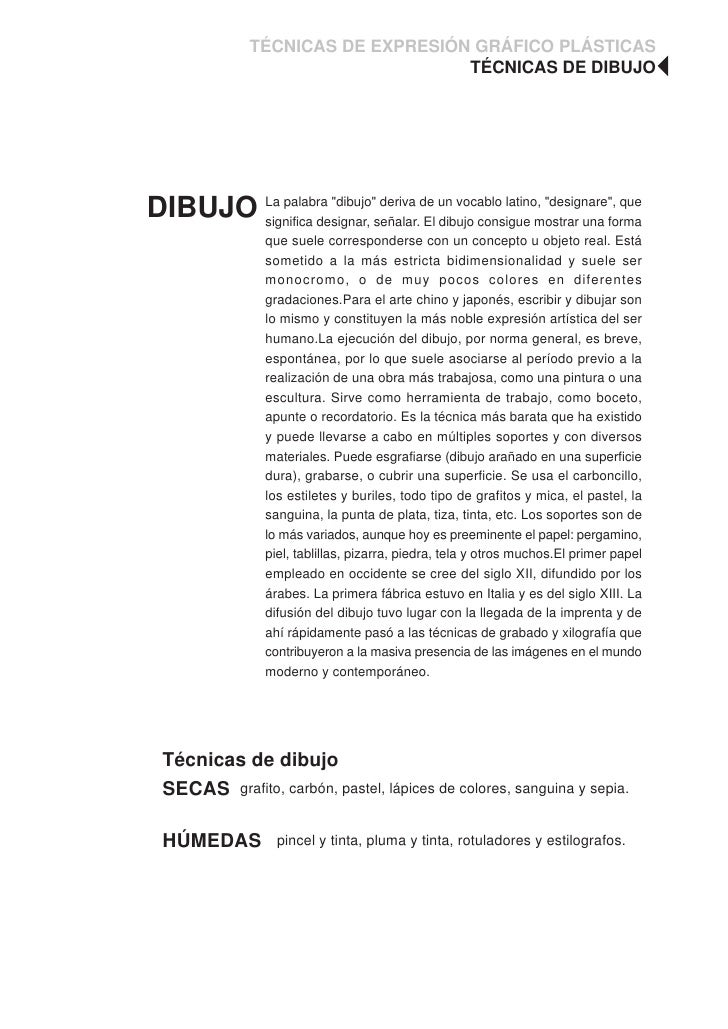 TÉCNICAS DE EXPRESIÓN GRÁFICO PLÁSTICAS
TÉCNICAS DE DIBUJO

DIBUJO

La palabra "dibujo" deriva de un vocablo latino, "designare", que significa designar, señalar. El dibujo consigue mostrar una forma que suele corresponderse con un concepto u objeto real. Está sometido a la más estricta bidimensionalidad y suele ser monocromo, o de muy pocos colores en diferentes gradaciones.Para el arte chino y japonés, escribir y dibujar son lo mismo y constituyen la más noble expresión artística del ser humano.La ejecución del dibujo, por norma general, es breve, espontánea, por lo que suele asociarse al período previo a la realización de una obra más trabajosa, como una pintura o una escultura. Sirve como herramienta de trabajo, como boceto, apunte o recordatorio. Es la técnica más barata que ha existido y puede llevarse a cabo en múltiples soportes y con diversos materiales. Puede esgrafiarse (dibujo arañado en una superficie dura), grabarse, o cubrir una superficie. Se usa el carboncillo, los estiletes y buriles, todo tipo de grafitos y mica, el pastel, la sanguina, la punta de plata, tiza, tinta, etc. Los soportes son de lo más variados, aunque hoy es preeminente el papel: pergamino, piel, tablillas, pizarra, piedra, tela y otros muchos.El primer papel empleado en occidente se cree del siglo XII, difundido por los árabes. La primera fábrica estuvo en Italia y es del siglo XIII. La difusión del dibujo tuvo lugar con la llegada de la imprenta y de ahí rápidamente pasó a las técnicas de grabado y xilografía que contribuyeron a la masiva presencia de las imágenes en el mundo moderno y contemporáneo.

Técnicas de dibujo

SECAS grafito, carbón, pastel, lápices de colores, sanguina y sepia.

HÚMEDAS pincel y tinta, pluma y tinta, rotuladores y estilografos.